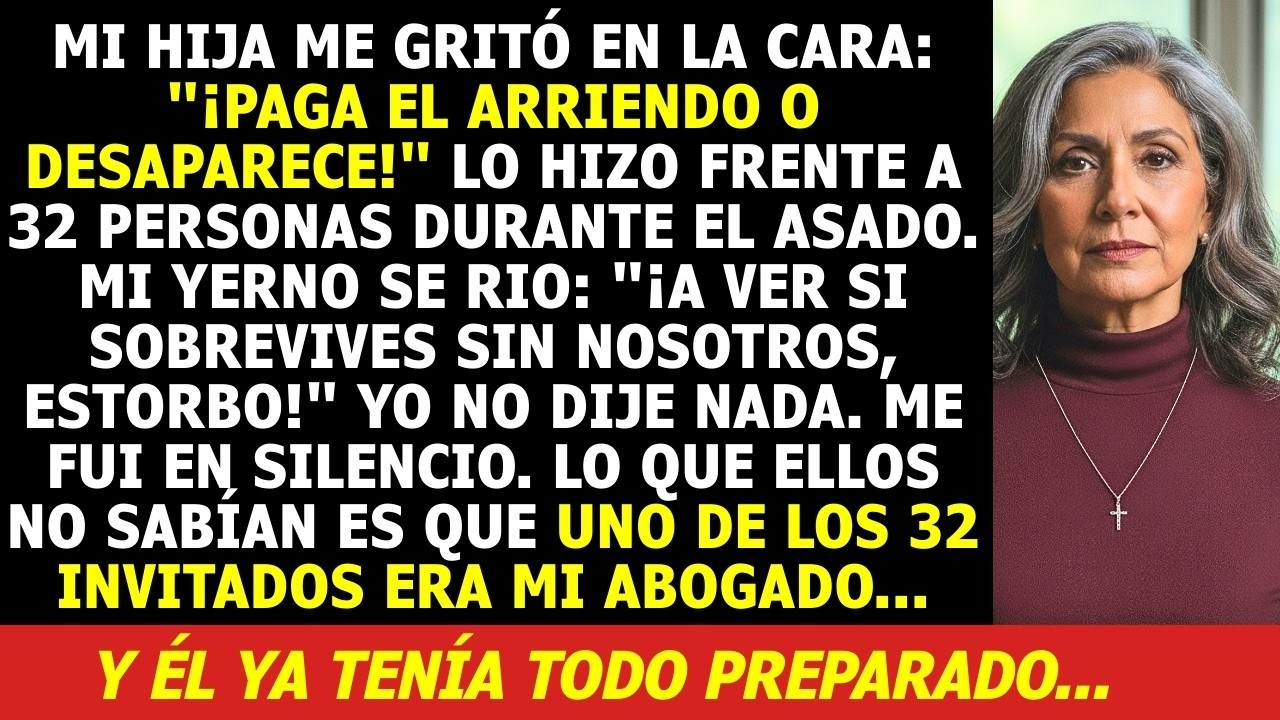 MI HIJA ME GRITÓ EN LA CARA: "¡PAGA EL ARRIENDO O DESAPARECE!" LO HIZO FRENTE A 32 PERSONAS DURANTE EL ASADO. MI YERNO SE RIO: "¡A VER SI SOBREVIVES SIN NOSOTROS, ESTORBO!" YO NO DIJE NADA. ME FUI EN SILENCIO. LO QUE ELLOS NO SABÍAN ES QUE UNO DE LOS 32 INVITADOS ERA MI ABOGADO...

Y ÉL YA TENÍA TODO PREPARADO...